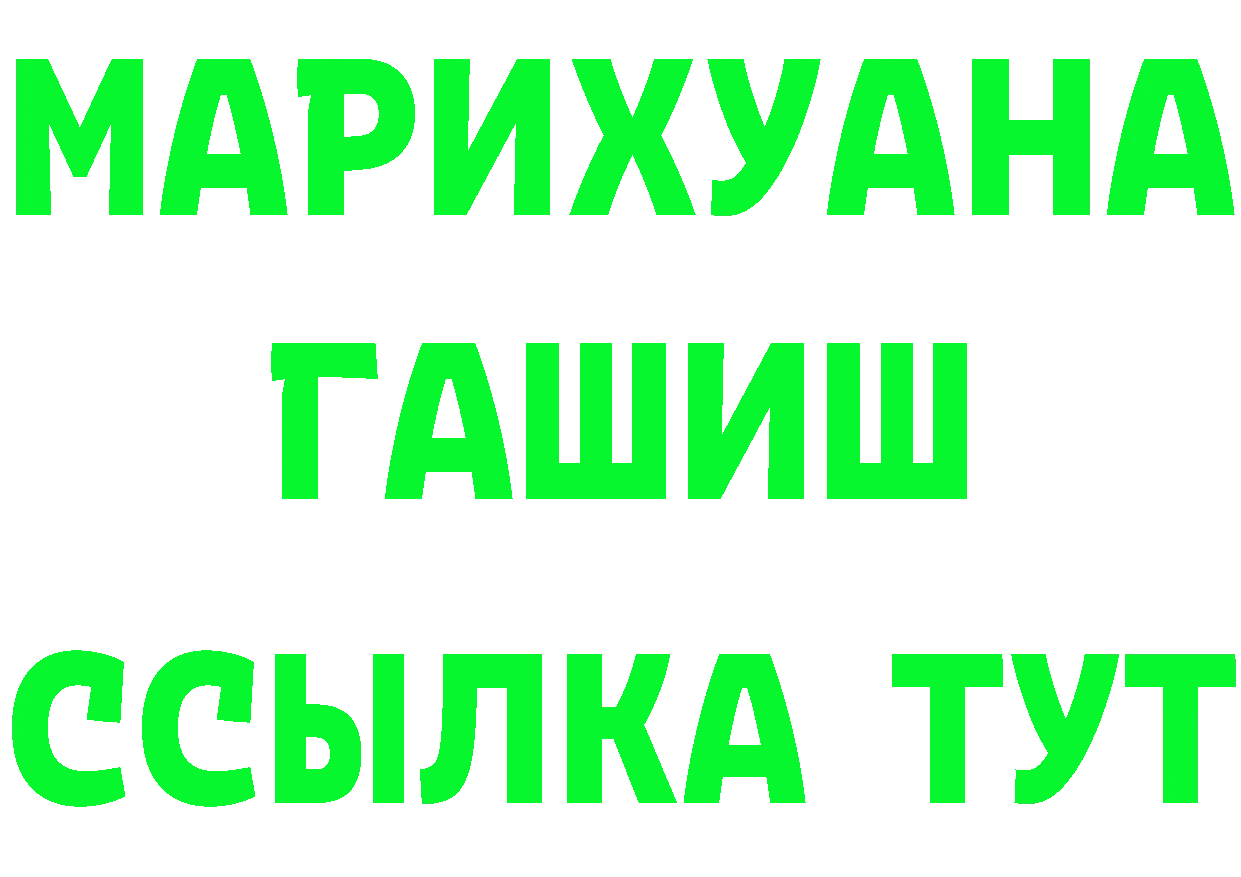 МАРИХУАНА
ГАШИШ
ССЫЛКА ТУТ